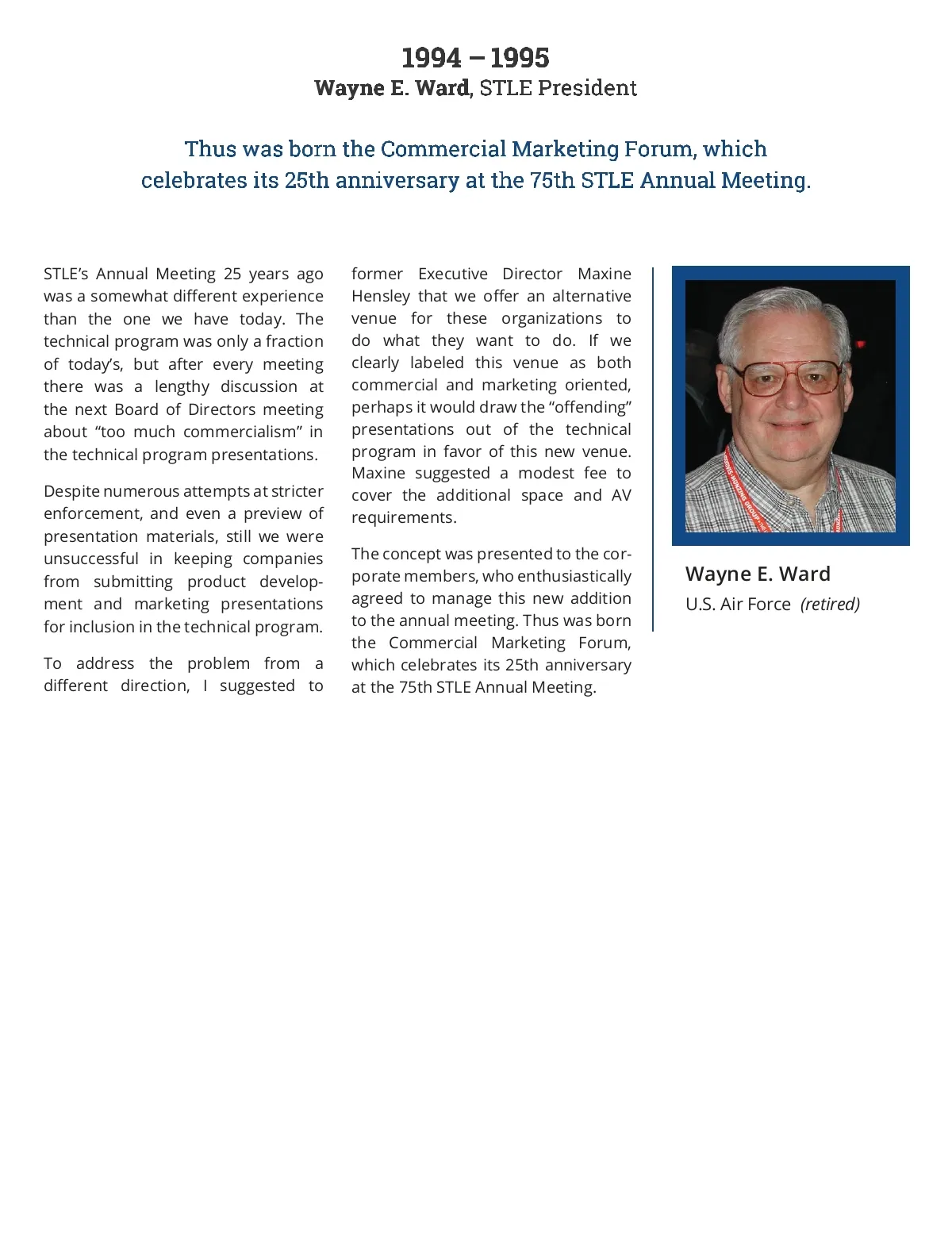 1994 – 1995
Wayne E. Ward, STLE President

Thus was born the Commercial Marketing Forum, which celebrates its 25th anniversary at the 75th STLE Annual Meeting.

STLE's Annual Meeting 25 years ago was a somewhat different experience than the one we have today. The technical program was only a fraction of today's, but after every meeting there was a lengthy discussion at the next Board of Directors meeting about "too much commercialism" in the technical program presentations.

Despite numerous attempts at stricter enforcement, and even a preview of presentation materials, still we were unsuccessful in keeping companies from submitting product development and marketing presentations for inclusion in the technical program.

To address the problem from a different direction, I suggested to former Executive Director Maxine Hensley that we offer an alternative venue for these organizations to do what they want to do. If we clearly labeled this venue as both commercial and marketing oriented, perhaps it would draw the "offending" presentations out of the technical program in favor of this new venue. Maxine suggested a modest fee to cover the additional space and AV requirements.

The concept was presented to the corporate members, who enthusiastically agreed to manage this new addition to the annual meeting. Thus was born the Commercial Marketing Forum, which celebrates its 25th anniversary at the 75th STLE Annual Meeting.

Wayne E. Ward
U.S. Air Force (retired)